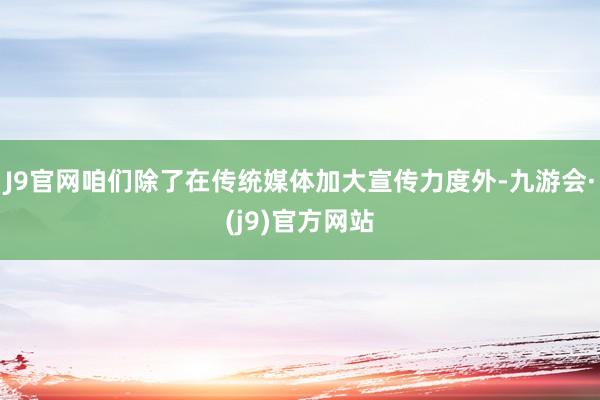 J9官网咱们除了在传统媒体加大宣传力度外-九游会·(j9)官方网站